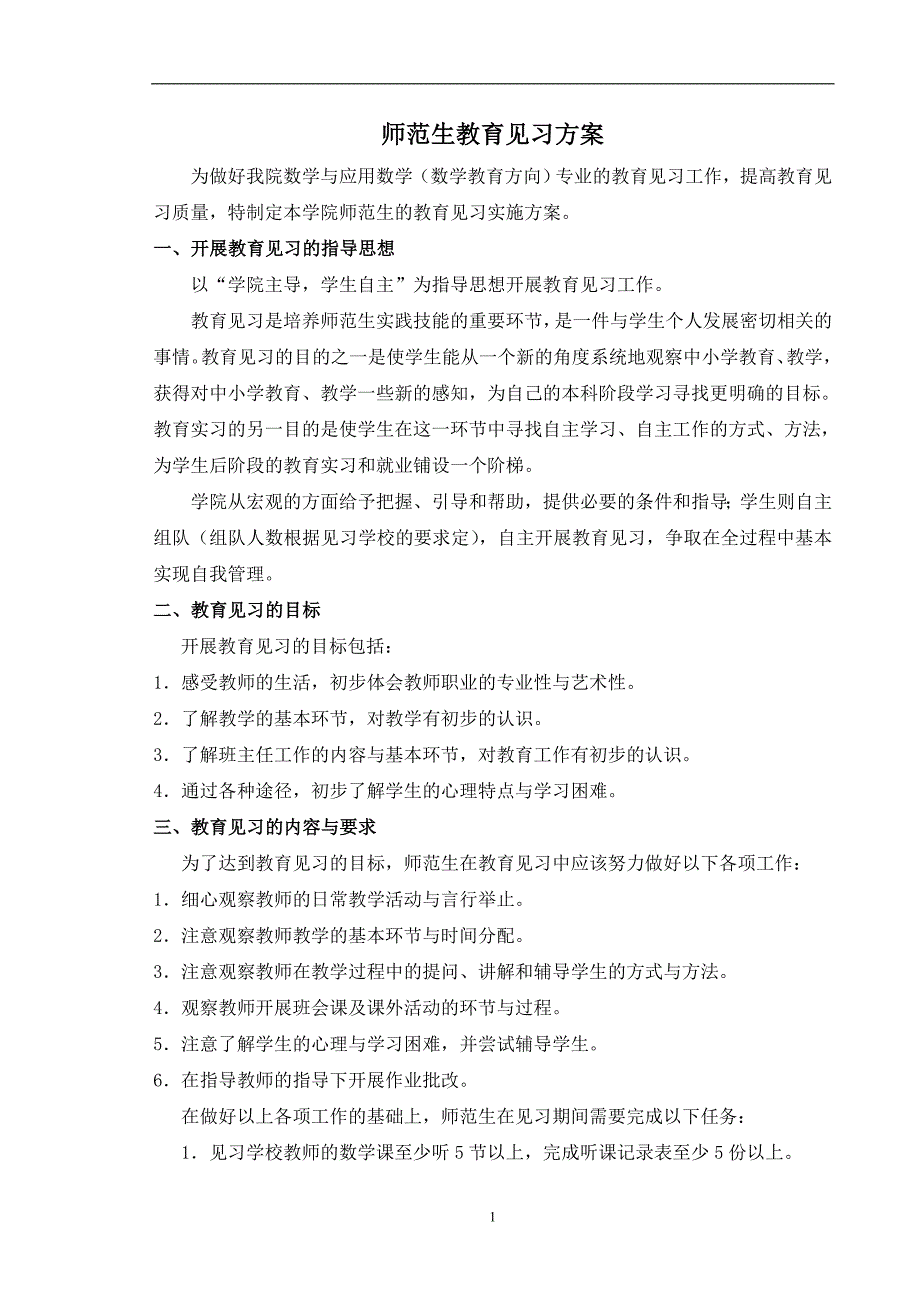 师范生教育见习方案

为做好我院数学与应用数学（数学教育方向）专业的教育见习工作，提高教育见习质量，特制定本学院师范生的教育见习实施方案。

一、开展教育见习的指导思想

以“学院主导，学生自主”为指导思想开展教育见习工作。

教育见习是培养师范生实践技能的重要环节，是一件与学生个人发展密切相关的事情。教育见习的目的之一是使学生能从一个新的角度系统地观察中小学教育、教学，获得对中小学教育、教学一些新的感知，为自己的本科阶段学习寻找更明确的目标。教育实习的另一目的是使学生在这一环节中寻找自主学习、自主工作的方式、方法，为学生后阶段的教育实习和就业铺设一个阶梯。

学院从宏观的方面给予把握、引导和帮助，提供必要的条件和指导；学生则自主组队（组队人数根据见习学校的要求定），自主开展教育见习，争取在全过程中基本实现自我管理。

二、教育见习的目标

开展教育见习的目标包括：

1．感受教师的生活，初步体会教师职业的专业性与艺术性。

2．了解教学的基本环节，对教学有初步的认识。

3．了解班主任工作的内容与基本环节，对教育工作有初步的认识。

4．通过各种途径，初步了解学生的心理特点与学习困难。

三、教育见习的内容与要求

为了达到教育见习的目标，师范生在教育见习中应该努力做好以下各项工作：

1．细心观察教师的日常教学活动与言行举止。

2．注意观察教师教学的基本环节与时间分配。

3．注意观察教师在教学过程中的提问、讲解和辅导学生的方式与方法。

4．观察教师开展班会课及课外活动的环节与过程。

5．注意了解学生的心理与学习困难，并尝试辅导学生。

6．在指导教师的指导下开展作业批改。

在做好以上各项工作的基础上，师范生在见习期间需要完成以下任务：

1．见习学校教师的数学课至少听 5 节以上，完成听课记录表至少 5 份以上。

1